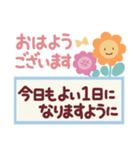 おはよう
ございます

今日もよい1日に
なりますように